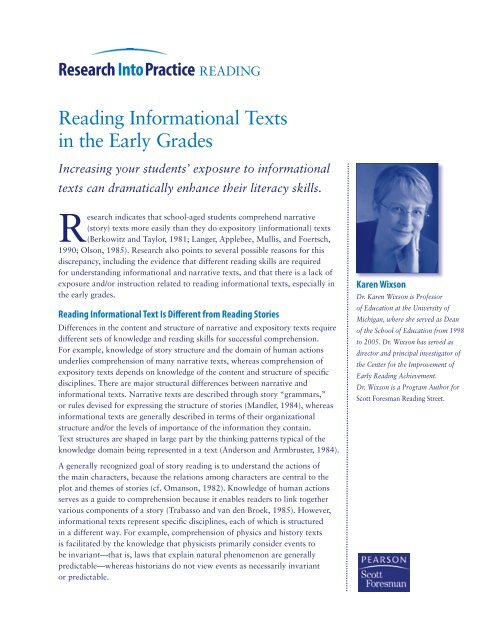 Research Into Practice READING

Reading Informational Texts in the Early Grades

Increasing your students' exposure to informational texts can dramatically enhance their literacy skills.

Research indicates that school-aged students comprehend narrative (story) texts more easily than they do expository (informational) texts (Berkowitz and Taylor, 1981; Langer, Applebee, Mullis, and Foertsch, 1990; Olson, 1985). Research also points to several possible reasons for this discrepancy, including the evidence that different reading skills are required for understanding informational and narrative texts, and that there is a lack of exposure and/or instruction related to reading informational texts, especially in the early grades.

Reading Informational Text Is Different from Reading Stories

Differences in the content and structure of narrative and expository texts require different sets of knowledge and reading skills for successful comprehension. For example, knowledge of story structure and the domain of human actions underlies comprehension of many narrative texts, whereas comprehension of expository texts depends on knowledge of the content and structure of specific disciplines. There are major structural differences between narrative and informational texts. Narrative texts are described through story "grammars," or rules devised for expressing the structure of stories (Mandler, 1984), whereas informational texts are generally described in terms of their organizational structure and/or the levels of importance of the information they contain. Text structures are shaped in large part by the thinking patterns typical of the knowledge domain being represented in a text (Anderson and Armbruster, 1984).

A generally recognized goal of story reading is to understand the actions of the main characters, because the relations among characters are central to the plot and themes of stories (cf. Omanson, 1982). Knowledge of human actions serves as a guide to comprehension because it enables readers to link together various components of a story (Trabasso and van den Broek, 1985). However, informational texts represent specific disciplines, each of which is structured in a different way. For example, comprehension of physics and history texts is facilitated by the knowledge that physicists primarily consider events to be invariant—that is, laws that explain natural phenomenon are generally predictable—whereas historians do not view events as necessarily invariant or predictable.

Karen Wixson
Dr. Karen Wixson is Professor of Education at the University of Michigan, where she served as Dean of the School of Education from 1998 to 2005. Dr. Wixson has served as director and principal investigator of the Center for the Improvement of Early Reading Achievement.
Dr. Wixson is a Program Author for Scott Foresman Reading Street.

PEARSON
Scott Foresman